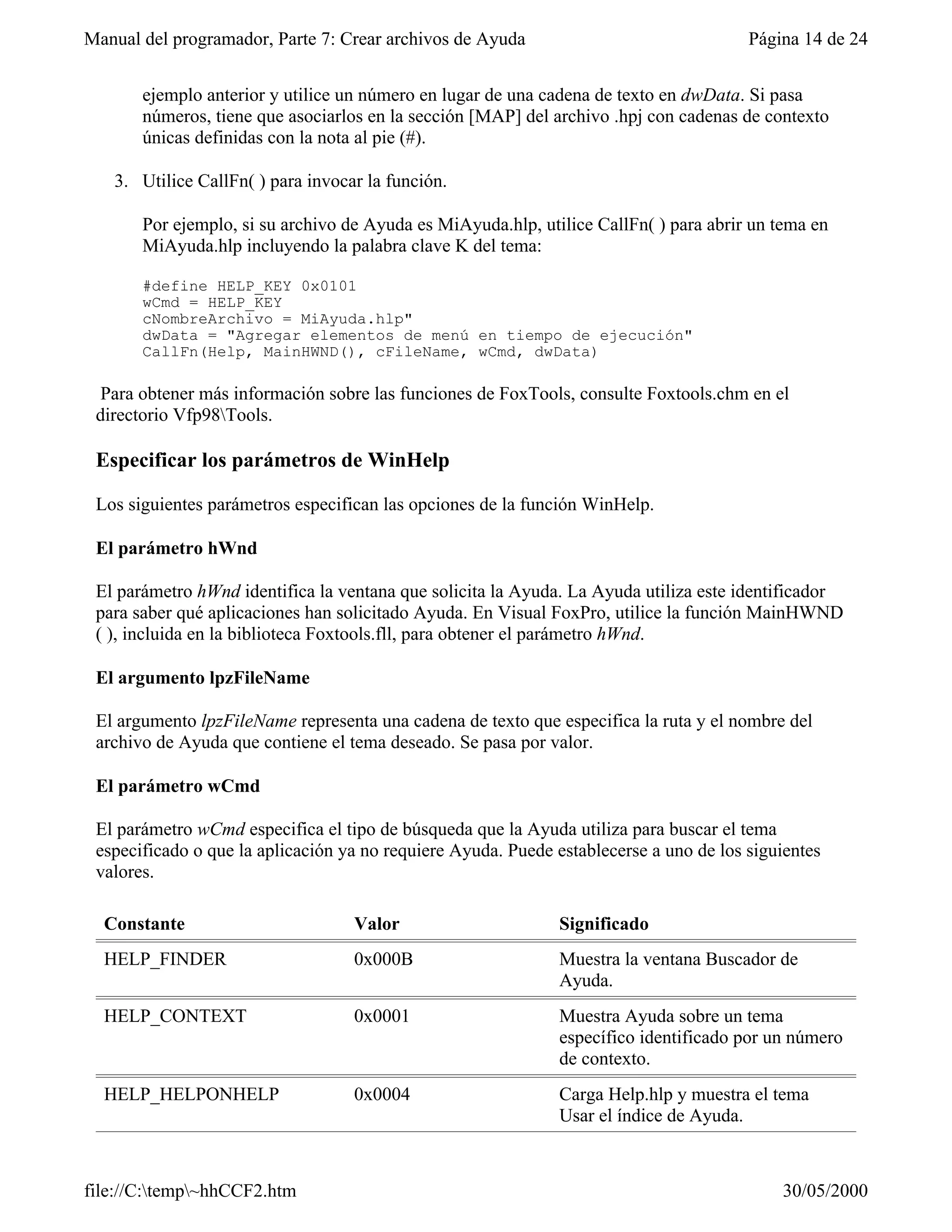 Manual del programador, Parte 7: Crear archivos de Ayuda Página 14 de 24

ejemplo anterior y utilice un número en lugar de una cadena de texto en dwData. Si pasa números, tiene que asociarlos en la sección [MAP] del archivo .hpj con cadenas de contexto únicas definidas con la nota al pie (#).

3. Utilice CallFn( ) para invocar la función.

Por ejemplo, si su archivo de Ayuda es MiAyuda.hlp, utilice CallFn( ) para abrir un tema en MiAyuda.hlp incluyendo la palabra clave K del tema:

#define HELP_KEY 0x0101
wCmd = HELP_KEY
cNombreArchivo = MiAyuda.hlp"
dwData = "Agregar elementos de menú en tiempo de ejecución"
CallFn(Help, MainHWND(), cFileName, wCmd, dwData)

Para obtener más información sobre las funciones de FoxTools, consulte Foxtools.chm en el directorio Vfp98\Tools.

Especificar los parámetros de WinHelp

Los siguientes parámetros especifican las opciones de la función WinHelp.

El parámetro hWnd

El parámetro hWnd identifica la ventana que solicita la Ayuda. La Ayuda utiliza este identificador para saber qué aplicaciones han solicitado Ayuda. En Visual FoxPro, utilice la función MainHWND ( ), incluida en la biblioteca Foxtools.fll, para obtener el parámetro hWnd.

El argumento lpzFileName

El argumento lpzFileName representa una cadena de texto que especifica la ruta y el nombre del archivo de Ayuda que contiene el tema deseado. Se pasa por valor.

El parámetro wCmd

El parámetro wCmd especifica el tipo de búsqueda que la Ayuda utiliza para buscar el tema especificado o que la aplicación ya no requiere Ayuda. Puede establecerse a uno de los siguientes valores.

| Constante | Valor | Significado |
|---|---|---|
| HELP_FINDER | 0x000B | Muestra la ventana Buscador de Ayuda. |
| HELP_CONTEXT | 0x0001 | Muestra Ayuda sobre un tema específico identificado por un número de contexto. |
| HELP_HELPONHELP | 0x0004 | Carga Help.hlp y muestra el tema Usar el índice de Ayuda. |

file://C:\temp\~hhCCF2.htm 30/05/2000